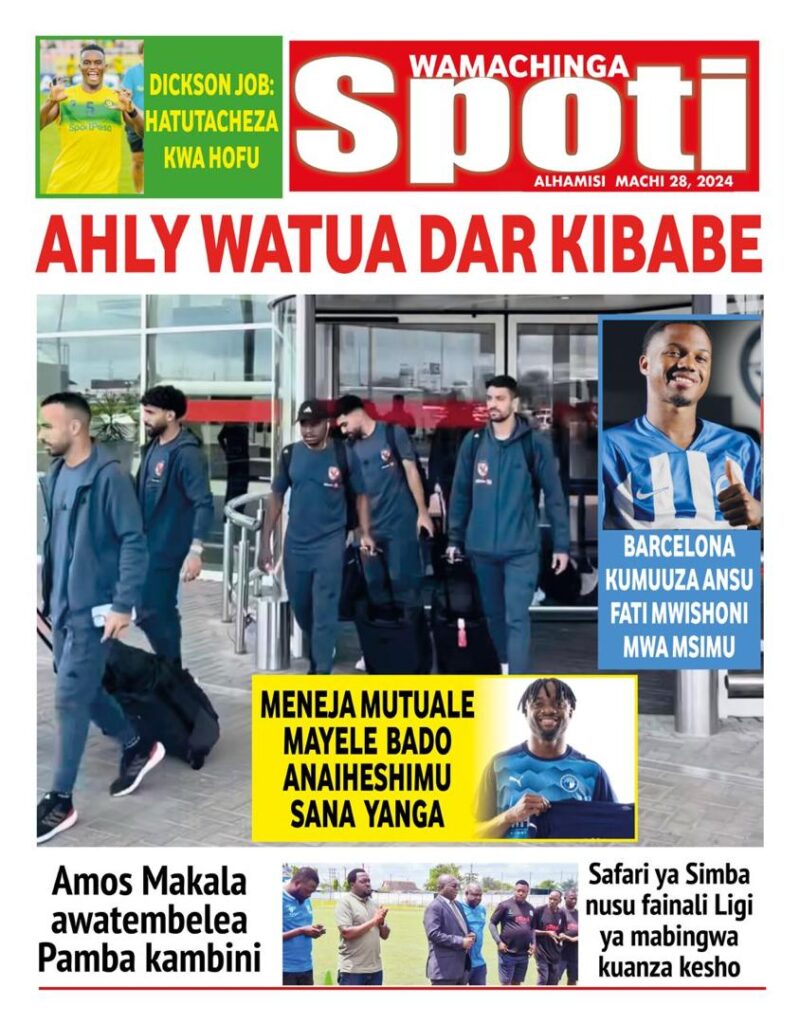 DICKSON JOB: HATUTACHEZA KWA HOFU

WAMACHINGA
Spoti
ALHAMISI MACHI 28, 2024

AHLY WATUA DAR KIBABE

BARCELONA KUMUUZA ANSU FATI MWISHONI MWA MSIMU

MENEJA MUTUALE MAYELE BADO ANAIHESHIMU SANA YANGA

Amos Makala awatembelea Pamba kambini

Safari ya Simba nusu fainali Ligi ya mabingwa kuanza kesho